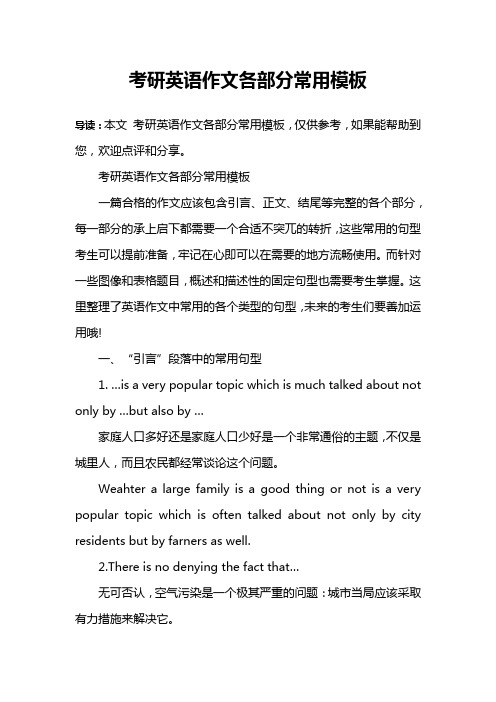 考研英语作文各部分常用模板

导读：本文 考研英语作文各部分常用模板，仅供参考，如果能帮助到您，欢迎点评和分享。

考研英语作文各部分常用模板

一篇合格的作文应该包含引言、正文、结尾等完整的各个部分，每一部分的承上启下都需要一个合适不突兀的转折，这些常用的句型考生可以提前准备，牢记在心即可以在需要的地方流畅使用。而针对一些图像和表格题目，概述和描述性的固定句型也需要考生掌握。这里整理了英语作文中常用的各个类型的句型，未来的考生们要善加运用哦!

一、“引言”段落中的常用句型

1. ...is a very popular topic which is much talked about not only by ...but also by ...

家庭人口多好还是家庭人口少好是一个非常通俗的主题，不仅是城里人，而且农民都经常谈论这个问题。

Weahter a large family is a good thing or not is a very popular topic which is often talked about not only by city residents but by farners as well.

2.There is no denying the fact that...

无可否认，空气污染是一个极其严重的问题：城市当局应该采取有力措施来解决它。